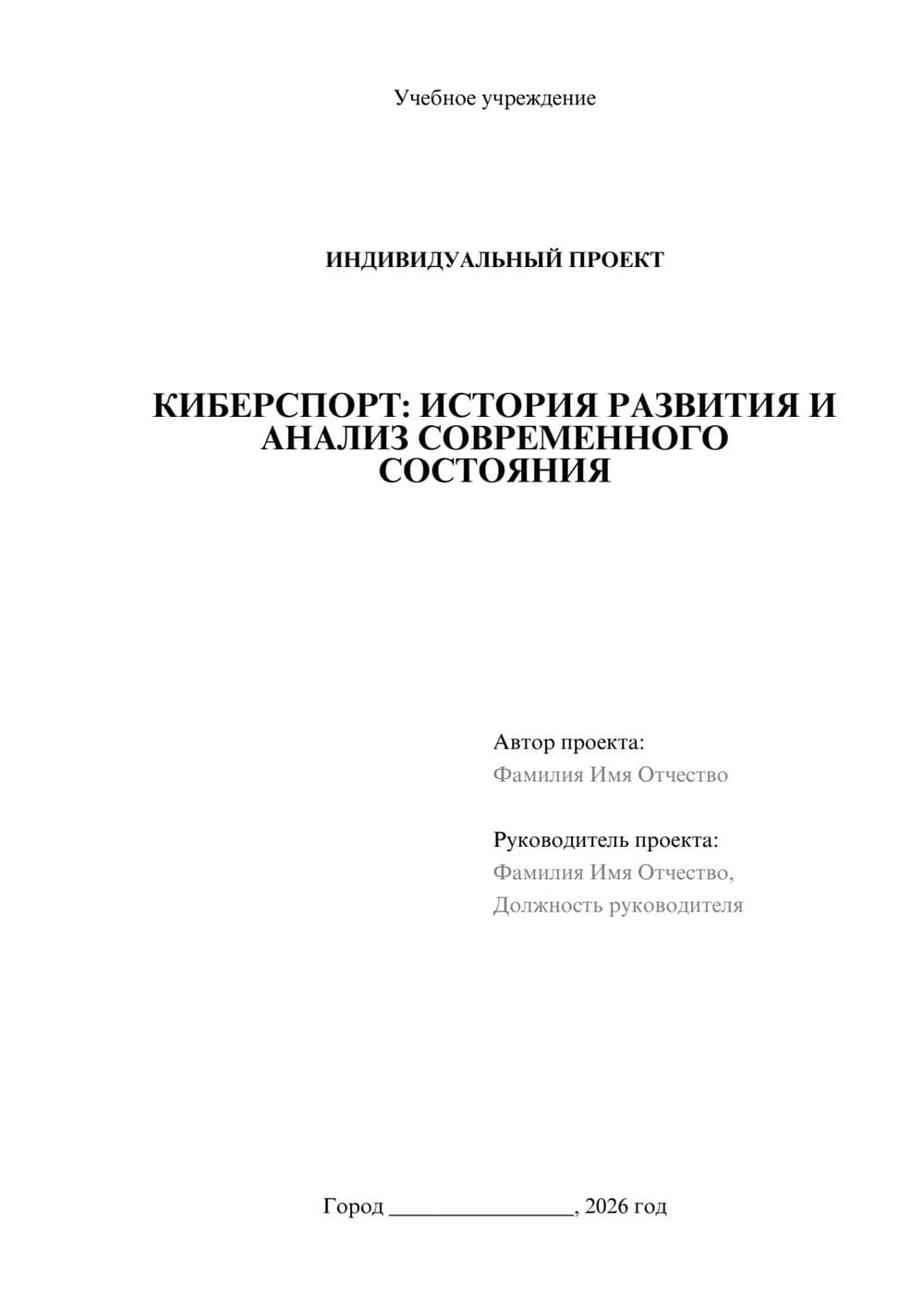 Учебное учреждение

ИНДИВИДУАЛЬНЫЙ ПРОЕКТ

КИБЕРСПОРТ: ИСТОРИЯ РАЗВИТИЯ И АНАЛИЗ СОВРЕМЕННОГО СОСТОЯНИЯ

Автор проекта:
Фамилия Имя Отчество

Руководитель проекта:
Фамилия Имя Отчество,
Должность руководителя

Город ________________, 2026 год